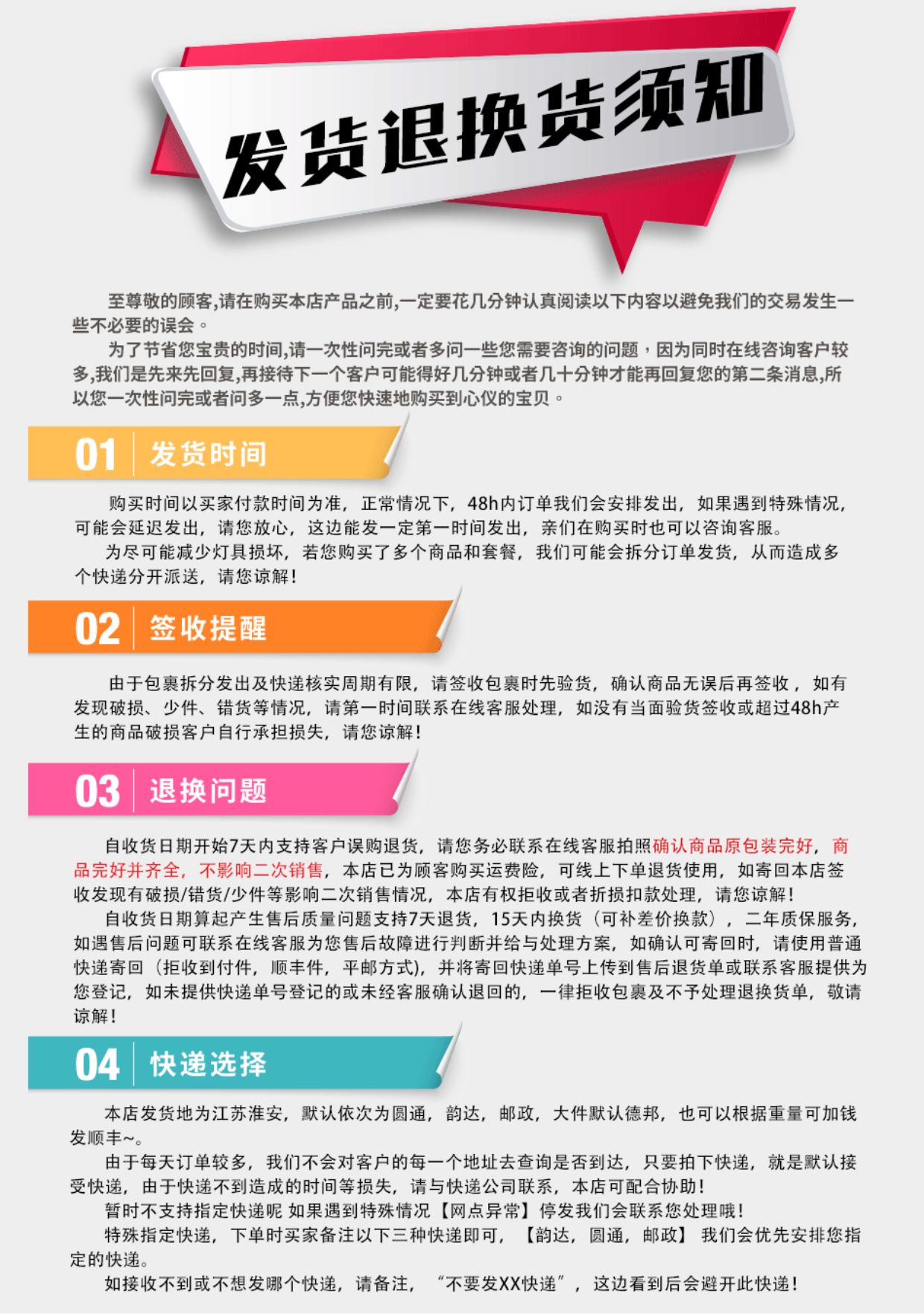 发货退换货须知

至尊敬的顾客,请在购买本店产品之前,一定要花几分钟认真阅读以下内容以避免我们的交易发生一些不必要的误会。

为了节省您宝贵的时间,请一次性问完或者多问一些您需要咨询的问题，因为同时在线咨询客户较多,我们是先来先回复,再接待下一个客户可能得好几分钟或者几十分钟才能再回复您的第二条消息,所以您一次性问完或者问多一点,方便您快速地购买到心仪的宝贝。

01 发货时间

购买时间以买家付款时间为准，正常情况下，48h内订单我们会安排发出，如果遇到特殊情况，可能会延迟发出，请您放心，这边能发一定第一时间发出，亲们在购买时也可以咨询客服。

为尽可能减少灯具损坏，若您购买了多个商品和套餐，我们可能会拆分订单发货，从而造成多个快递分开派送，请您谅解!

02 签收提醒

由于包裹拆分发出及快递核实周期有限，请签收包裹时先验货，确认商品无误后再签收，如有发现破损、少件、错货等情况，请第一时间联系在线客服处理，如没有当面验货签收或超过48h产生的商品破损客户自行承担损失，请您谅解!

03 退换问题

自收货日期开始7天内支持客户误购退货，请您务必联系在线客服拍照确认商品原包装完好，商品完好并齐全，不影响二次销售，本店已为顾客购买运费险，可线上下单退货使用，如寄回本店签收发现有破损/错货/少件等影响二次销售情况，本店有权拒收或者折损扣款处理，请您谅解!

自收货日期算起产生售后质量问题支持7天退货，15天内换货（可补差价换款），二年质保服务，如遇售后问题可联系在线客服为您售后故障进行判断并给与处理方案，如确认可寄回时，请使用普通快递寄回（拒收到付件，顺丰件，平邮方式)，并将寄回快递单号上传到售后退货单或联系客服提供为您登记，如未提供快递单号登记的或未经客服确认退回的，一律拒收包裹及不予处理退换货单，敬请谅解!

04 快递选择

本店发货地为江苏淮安，默认依次为圆通，韵达，邮政，大件默认德邦，也可以根据重量可加钱发顺丰~。

由于每天订单较多，我们不会对客户的每一个地址去查询是否到达，只要拍下快递，就是默认接受快递，由于快递不到造成的时间等损失，请与快递公司联系，本店可配合协助!

暂时不支持指定快递呢 如果遇到特殊情况【网点异常】停发我们会联系您处理哦!

特殊指定快递，下单时买家备注以下三种快递即可，【韵达，圆通，邮政】 我们会优先安排您指定的快递。

如接收不到或不想发哪个快递，请备注，“不要发XX快递”，这边看到后会避开此快递!